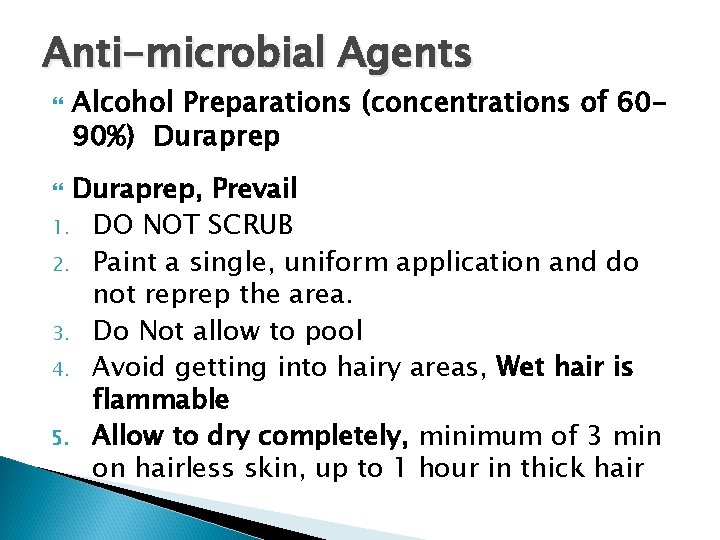 Anti-microbial Agents

Alcohol Preparations (concentrations of 60-90%) Duraprep

Duraprep, Prevail

1. DO NOT SCRUB
2. Paint a single, uniform application and do not reprep the area.
3. Do Not allow to pool
4. Avoid getting into hairy areas, Wet hair is flammable
5. Allow to dry completely, minimum of 3 min on hairless skin, up to 1 hour in thick hair